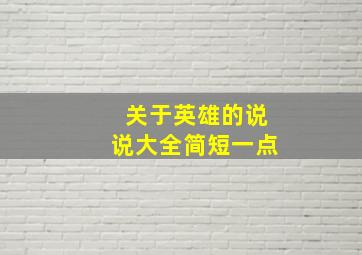 关于英雄的说说大全简短一点